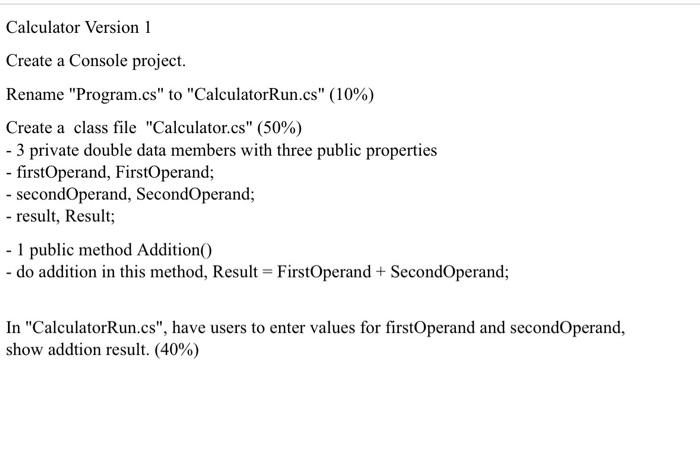 Calculator Version 1

Create a Console project.

Rename "Program.cs" to "CalculatorRun.cs" (10%)

Create a class file "Calculator.cs" (50%)
- 3 private double data members with three public properties
- firstOperand, FirstOperand;
- secondOperand, SecondOperand;
- result, Result;

- 1 public method Addition()
- do addition in this method, Result = FirstOperand + SecondOperand;

In "CalculatorRun.cs", have users to enter values for firstOperand and secondOperand, show addtion result. (40%)